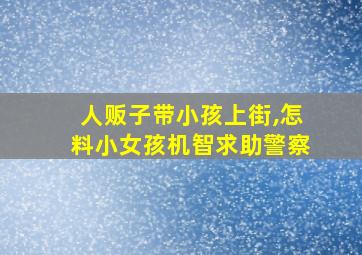 人贩子带小孩上街,怎料小女孩机智求助警察